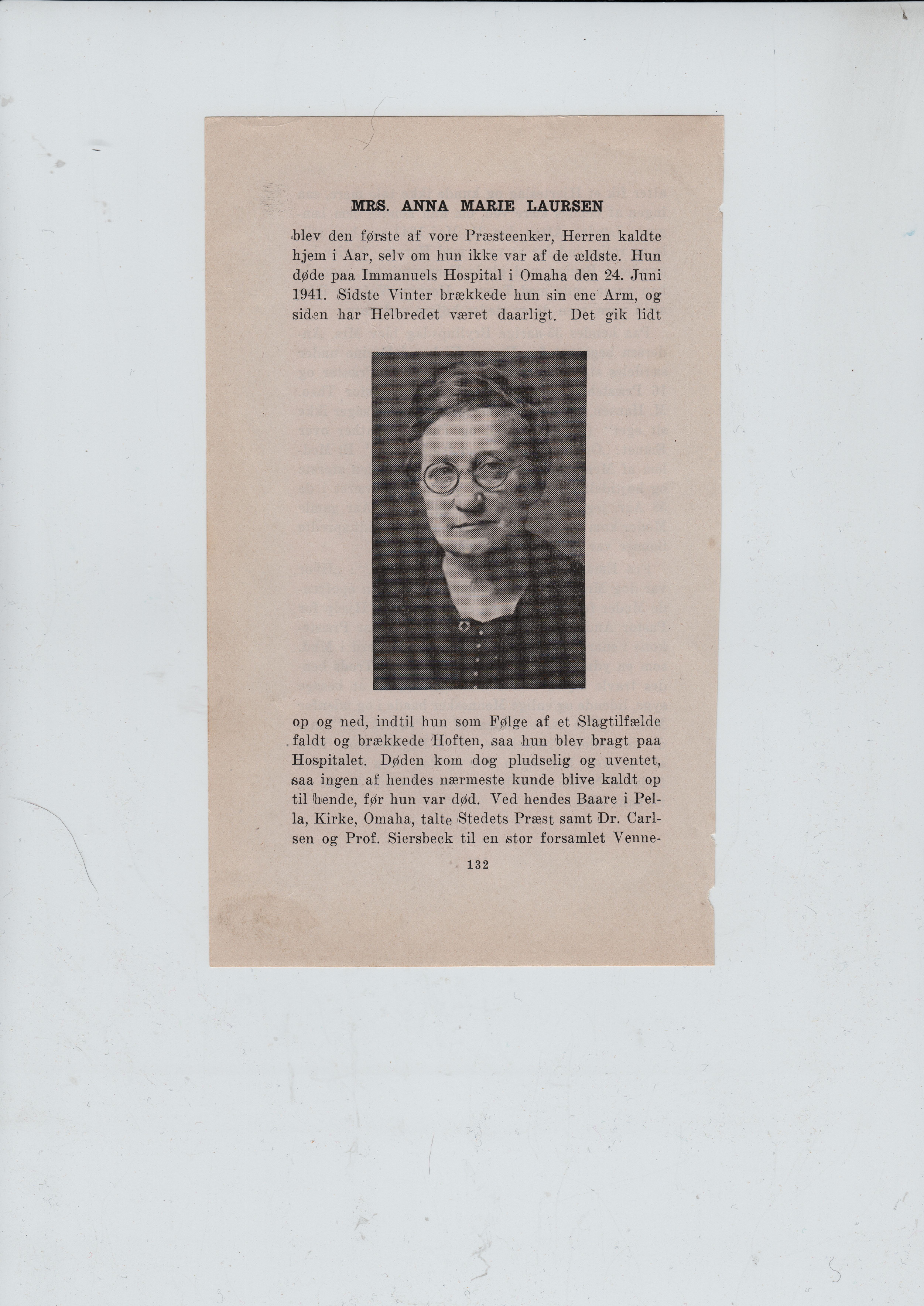 MRS. ANNA MARIE LAURSEN

blev den første af vore Præsteenker, Herren kaldte hjem i Aar, selv om hun ikke var af de ældste. Hun døde paa Immanuels Hospital i Omaha den 24. Juni 1941. Sidste Vinter brækkede hun sin ene Arm, og siden har Helbredet været daarligt. Det gik lidt op og ned, indtil hun som Følge af et Slagtilfælde faldt og brækkede Hoften, saa hun blev bragt paa Hospitalet. Døden kom dog pludselig og uventet, saa ingen af hendes nærmeste kunde blive kaldt op til hende, før hun var død. Ved hendes Baare i Pella, Kirke, Omaha, talte Stedets Præst samt Dr. Carlsen og Prof. Siersbeck til en stor forsamlet Venne-

132